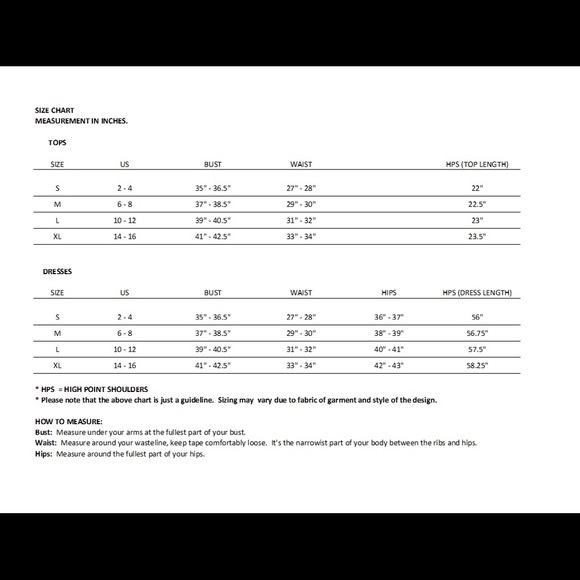 SIZE CHART
MEASUREMENT IN INCHES.

TOPS

| SIZE | US | BUST | WAIST | HPS (TOP LENGTH) |
|---|---|---|---|---|
| S | 2 - 4 | 35" - 36.5" | 27" - 28" | 22" |
| M | 6 - 8 | 37" - 38.5" | 29" - 30" | 22.5" |
| L | 10 - 12 | 39" - 40.5" | 31" - 32" | 23" |
| XL | 14 - 16 | 41" - 42.5" | 33" - 34" | 23.5" |

DRESSES

| SIZE | US | BUST | WAIST | HIPS | HPS (DRESS LENGTH) |
|---|---|---|---|---|---|
| S | 2 - 4 | 35" - 36.5" | 27" - 28" | 36" - 37" | 56" |
| M | 6 - 8 | 37" - 38.5" | 29" - 30" | 38" - 39" | 56.75" |
| L | 10 - 12 | 39" - 40.5" | 31" - 32" | 40" - 41" | 57.5" |
| XL | 14 - 16 | 41" - 42.5" | 33" - 34" | 42" - 43" | 58.25" |

* HPS = HIGH POINT SHOULDERS
* Please note that the above chart is just a guideline. Sizing may vary due to fabric of garment and style of the design.

HOW TO MEASURE:
Bust: Measure under your arms at the fullest part of your bust.
Waist: Measure around your wasteline, keep tape comfortably loose. It's the narrowist part of your body between the ribs and hips.
Hips: Measure around the fullest part of your hips.